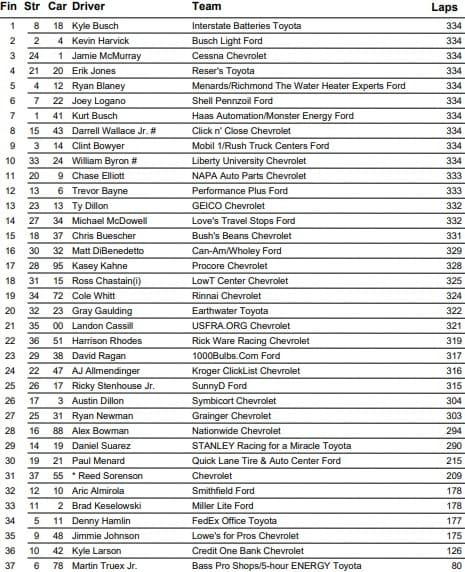 | Fin | Str | Car | Driver | Team | Laps |
|---|---|---|---|---|---|
| 1 | 8 | 18 | Kyle Busch | Interstate Batteries Toyota | 334 |
| 2 | 2 | 4 | Kevin Harvick | Busch Light Ford | 334 |
| 3 | 24 | 1 | Jamie McMurray | Cessna Chevrolet | 334 |
| 4 | 21 | 20 | Erik Jones | Reser's Toyota | 334 |
| 5 | 4 | 12 | Ryan Blaney | Menards/Richmond The Water Heater Experts Ford | 334 |
| 6 | 7 | 22 | Joey Logano | Shell Pennzoil Ford | 334 |
| 7 | 1 | 41 | Kurt Busch | Haas Automation/Monster Energy Ford | 334 |
| 8 | 15 | 43 | Darrell Wallace Jr. # | Click n' Close Chevrolet | 334 |
| 9 | 3 | 14 | Clint Bowyer | Mobil 1/Rush Truck Centers Ford | 334 |
| 10 | 33 | 24 | William Byron # | Liberty University Chevrolet | 334 |
| 11 | 20 | 9 | Chase Elliott | NAPA Auto Parts Chevrolet | 333 |
| 12 | 13 | 6 | Trevor Bayne | Performance Plus Ford | 333 |
| 13 | 23 | 13 | Ty Dillon | GEICO Chevrolet | 332 |
| 14 | 27 | 34 | Michael McDowell | Love's Travel Stops Ford | 332 |
| 15 | 18 | 37 | Chris Buescher | Bush's Beans Chevrolet | 331 |
| 16 | 30 | 32 | Matt DiBenedetto | Can-Am/Wholey Ford | 329 |
| 17 | 28 | 95 | Kasey Kahne | Procore Chevrolet | 328 |
| 18 | 31 | 15 | Ross Chastain(i) | LowT Center Chevrolet | 325 |
| 19 | 34 | 72 | Cole Whitt | Rinnai Chevrolet | 324 |
| 20 | 32 | 23 | Gray Gaulding | Earthwater Toyota | 322 |
| 21 | 35 | 00 | Landon Cassill | USFRA.ORG Chevrolet | 321 |
| 22 | 36 | 51 | Harrison Rhodes | Rick Ware Racing Chevrolet | 319 |
| 23 | 29 | 38 | David Ragan | 1000Bulbs.Com Ford | 317 |
| 24 | 22 | 47 | AJ Allmendinger | Kroger ClickList Chevrolet | 316 |
| 25 | 26 | 17 | Ricky Stenhouse Jr. | SunnyD Ford | 315 |
| 26 | 17 | 3 | Austin Dillon | Symbicort Chevrolet | 304 |
| 27 | 25 | 31 | Ryan Newman | Grainger Chevrolet | 303 |
| 28 | 16 | 88 | Alex Bowman | Nationwide Chevrolet | 294 |
| 29 | 14 | 19 | Daniel Suarez | STANLEY Racing for a Miracle Toyota | 290 |
| 30 | 19 | 21 | Paul Menard | Quick Lane Tire & Auto Center Ford | 215 |
| 31 | 37 | 55 | * Reed Sorenson | Chevrolet | 209 |
| 32 | 12 | 10 | Aric Almirola | Smithfield Ford | 178 |
| 33 | 11 | 2 | Brad Keselowski | Miller Lite Ford | 178 |
| 34 | 5 | 11 | Denny Hamlin | FedEx Office Toyota | 177 |
| 35 | 9 | 48 | Jimmie Johnson | Lowe's for Pros Chevrolet | 175 |
| 36 | 10 | 42 | Kyle Larson | Credit One Bank Chevrolet | 126 |
| 37 | 6 | 78 | Martin Truex Jr. | Bass Pro Shops/5-hour ENERGY Toyota | 80 |